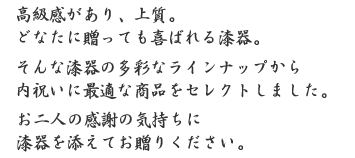 高級感があり、上質。
どなたに贈っても喜ばれる漆器。

そんな漆器の多彩なラインナップから
内祝いに最適な商品をセレクトしました。

お二人の感謝の気持ちに
漆器を添えてお贈りください。